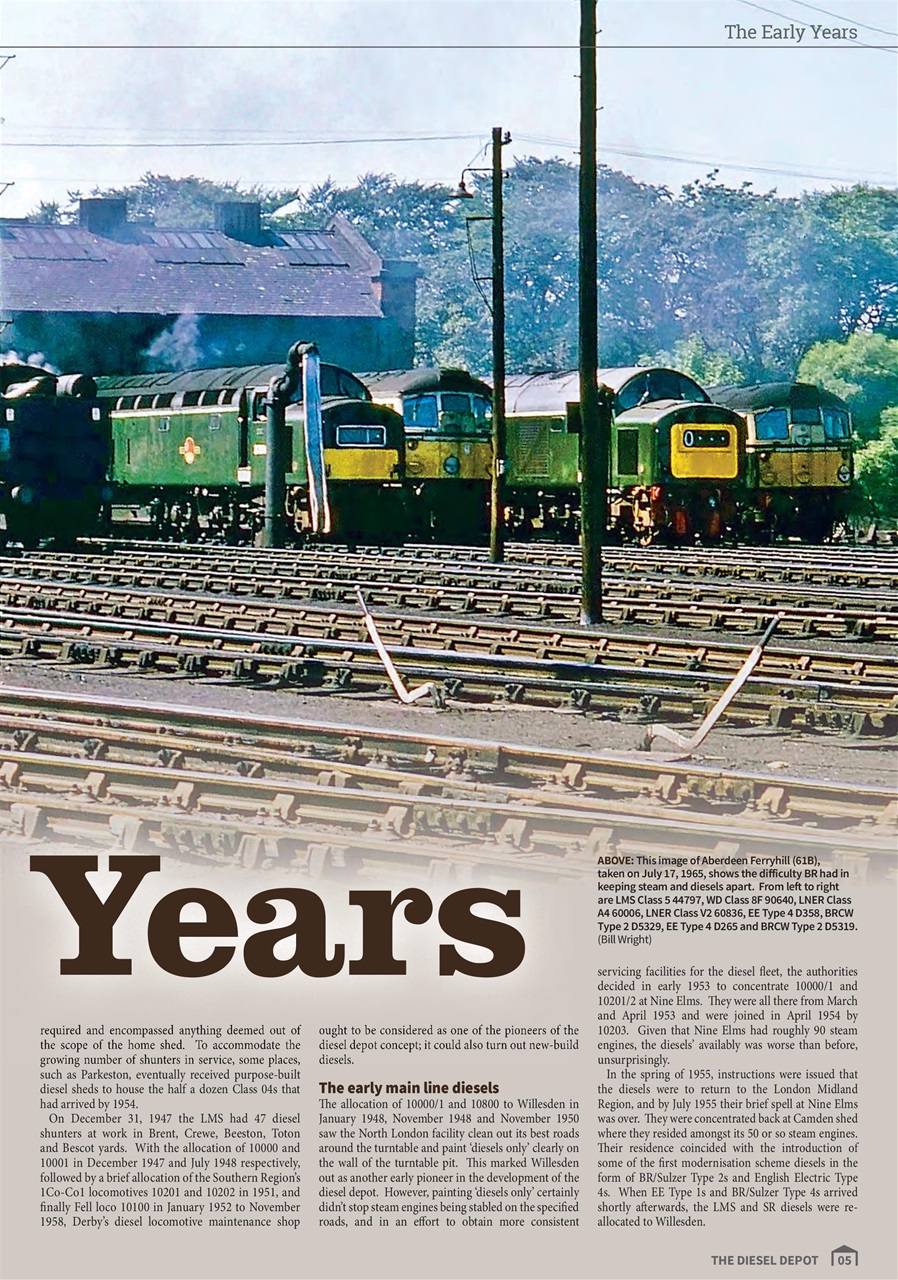 The Early Years

Years

ABOVE: This image of Aberdeen Ferryhill (61B), taken on July 17, 1965, shows the difficulty BR had in keeping steam and diesels apart. From left to right are LMS Class 5 44797, WD Class 8F 90640, LNER Class A4 60006, LNER Class V2 60836, EE Type 4 D358, BRCW Type 2 D5329, EE Type 4 D265 and BRCW Type 2 D5319. (Bill Wright)

required and encompassed anything deemed out of the scope of the home shed. To accommodate the growing number of shunters in service, some places, such as Parkeston, eventually received purpose-built diesel sheds to house the half a dozen Class 04s that had arrived by 1954.

On December 31, 1947 the LMS had 47 diesel shunters at work in Brent, Crewe, Beeston, Toton and Bescot yards. With the allocation of 10000 and 10001 in December 1947 and July 1948 respectively, followed by a brief allocation of the Southern Region's 1Co-Co1 locomotives 10201 and 10202 in 1951, and finally Fell loco 10100 in January 1952 to November 1958, Derby's diesel locomotive maintenance shop ought to be considered as one of the pioneers of the diesel depot concept; it could also turn out new-build diesels.

The early main line diesels

The allocation of 10000/1 and 10800 to Willesden in January 1948, November 1948 and November 1950 saw the North London facility clean out its best roads around the turntable and paint 'diesels only' clearly on the wall of the turntable pit. This marked Willesden out as another early pioneer in the development of the diesel depot. However, painting 'diesels only' certainly didn't stop steam engines being stabled on the specified roads, and in an effort to obtain more consistent servicing facilities for the diesel fleet, the authorities decided in early 1953 to concentrate 10000/1 and 10201/2 at Nine Elms. They were all there from March and April 1953 and were joined in April 1954 by 10203. Given that Nine Elms had roughly 90 steam engines, the diesels' availably was worse than before, unsurprisingly.

In the spring of 1955, instructions were issued that the diesels were to return to the London Midland Region, and by July 1955 their brief spell at Nine Elms was over. They were concentrated back at Camden shed where they resided amongst its 50 or so steam engines. Their residence coincided with the introduction of some of the first modernisation scheme diesels in the form of BR/Sulzer Type 2s and English Electric Type 4s. When EE Type 1s and BR/Sulzer Type 4s arrived shortly afterwards, the LMS and SR diesels were re-allocated to Willesden.

THE DIESEL DEPOT 05